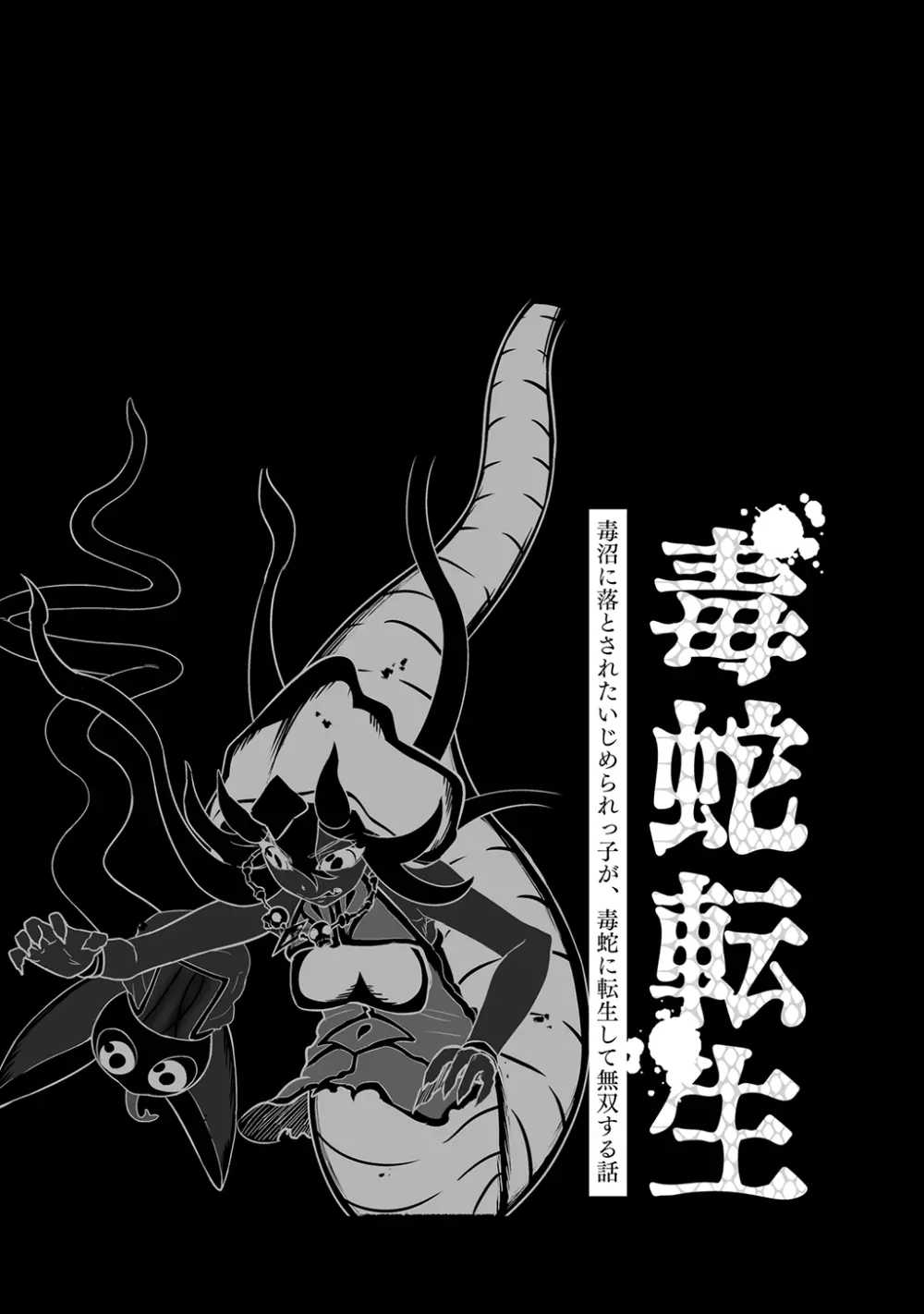 毒蛇転生

毒沼に落とされたいじめられっ子が、毒蛇に転生して無双する話